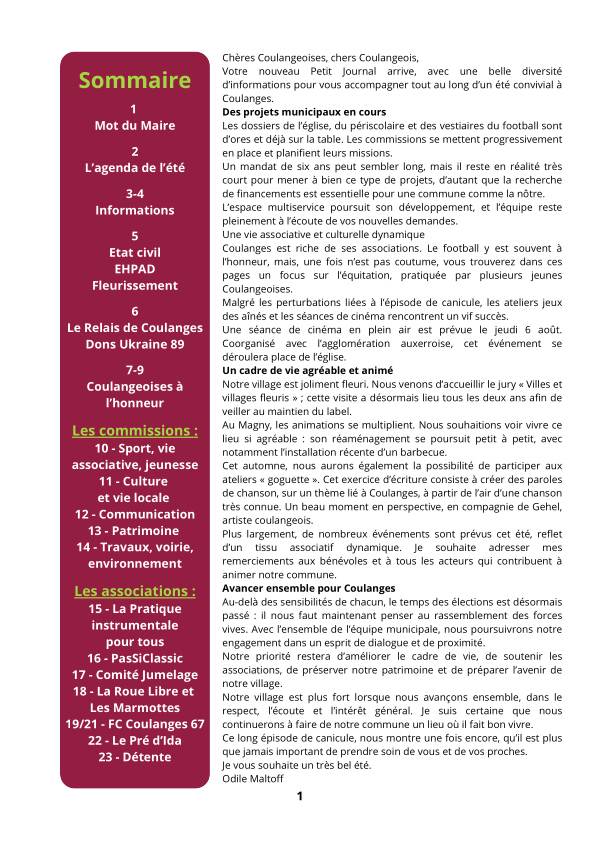 Sommaire

1
Mot du Maire

2
L'agenda de l'été

3-4
Informations

5
Etat civil
EHPAD
Fleurissement

6
Le Relais de Coulanges
Dons Ukraine 89

7-9
Coulangeoises à l'honneur

Les commissions :
10 - Sport, vie associative, jeunesse
11 - Culture et vie locale
12 - Communication
13 - Patrimoine
14 - Travaux, voirie, environnement

Les associations :
15 - La Pratique instrumentale pour tous
16 - PasSiClassic
17 - Comité Jumelage
18 - La Roue Libre et Les Marmottes
19/21 - FC Coulanges 67
22 - Le Pré d'Ida
23 - Détente

Chères Coulangeoises, chers Coulangeois,
Votre nouveau Petit Journal arrive, avec une belle diversité d'informations pour vous accompagner tout au long d'un été convivial à Coulanges.

Des projets municipaux en cours
Les dossiers de l'église, du périscolaire et des vestiaires du football sont d'ores et déjà sur la table. Les commissions se mettent progressivement en place et planifient leurs missions.
Un mandat de six ans peut sembler long, mais il reste en réalité très court pour mener à bien ce type de projets, d'autant que la recherche de financements est essentielle pour une commune comme la nôtre.
L'espace multiservice poursuit son développement, et l'équipe reste pleinement à l'écoute de vos nouvelles demandes.
Une vie associative et culturelle dynamique
Coulanges est riche de ses associations. Le football y est souvent à l'honneur, mais, une fois n'est pas coutume, vous trouverez dans ces pages un focus sur l'équitation, pratiquée par plusieurs jeunes Coulangeoises.
Malgré les perturbations liées à l'épisode de canicule, les ateliers jeux des aînés et les séances de cinéma rencontrent un vif succès.
Une séance de cinéma en plein air est prévue le jeudi 6 août. Coorganisé avec l'agglomération auxerroise, cet événement se déroulera place de l'église.

Un cadre de vie agréable et animé
Notre village est joliment fleuri. Nous venons d'accueillir le jury « Villes et villages fleuris » ; cette visite a désormais lieu tous les deux ans afin de veiller au maintien du label.
Au Magny, les animations se multiplient. Nous souhaitions voir vivre ce lieu si agréable : son réaménagement se poursuit petit à petit, avec notamment l'installation récente d'un barbecue.
Cet automne, nous aurons également la possibilité de participer aux ateliers « goguette ». Cet exercice d'écriture consiste à créer des paroles de chanson, sur un thème lié à Coulanges, à partir de l'air d'une chanson très connue. Un beau moment en perspective, en compagnie de Gehel, artiste coulangeois.
Plus largement, de nombreux événements sont prévus cet été, reflet d'un tissu associatif dynamique. Je souhaite adresser mes remerciements aux bénévoles et à tous les acteurs qui contribuent à animer notre commune.

Avancer ensemble pour Coulanges
Au-delà des sensibilités de chacun, le temps des élections est désormais passé : il nous faut maintenant penser au rassemblement des forces vives. Avec l'ensemble de l'équipe municipale, nous poursuivrons notre engagement dans un esprit de dialogue et de proximité.
Notre priorité restera d'améliorer le cadre de vie, de soutenir les associations, de préserver notre patrimoine et de préparer l'avenir de notre village.
Notre village est plus fort lorsque nous avançons ensemble, dans le respect, l'écoute et l'intérêt général. Je suis certaine que nous continuerons à faire de notre commune un lieu où il fait bon vivre.
Ce long épisode de canicule, nous montre une fois encore, qu'il est plus que jamais important de prendre soin de vous et de vos proches.
Je vous souhaite un très bel été.
Odile Maltoff

1